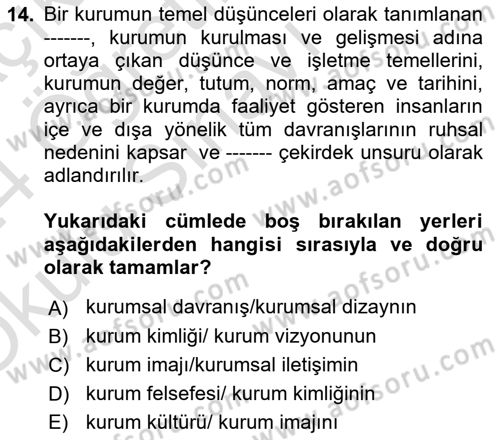 14. Bir kurumun temel düşünceleri olarak tanımlanan -------, kurumun kurulması ve gelişmesi adına ortaya çıkan düşünce ve işletme temellerini, kurumun değer, tutum, norm, amaç ve tarihini, ayrıca bir kurumda faaliyet gösteren insanların içe ve dışa yönelik tüm davranışlarının ruhsal nedenini kapsar ve ------- çekirdek unsuru olarak adlandırılır.

Yukarıdaki cümlede boş bırakılan yerleri aşağıdakilerden hangisi sırasıyla ve doğru olarak tamamlar?

A) kurumsal davranış/kurumsal dizaynın
B) kurum kimliği/ kurum vizyonunun
C) kurum imajı/kurumsal iletişimin
D) kurum felsefesi/ kurum kimliğinin
E) kurum kültürü/ kurum imajını

www.aofsoru.com